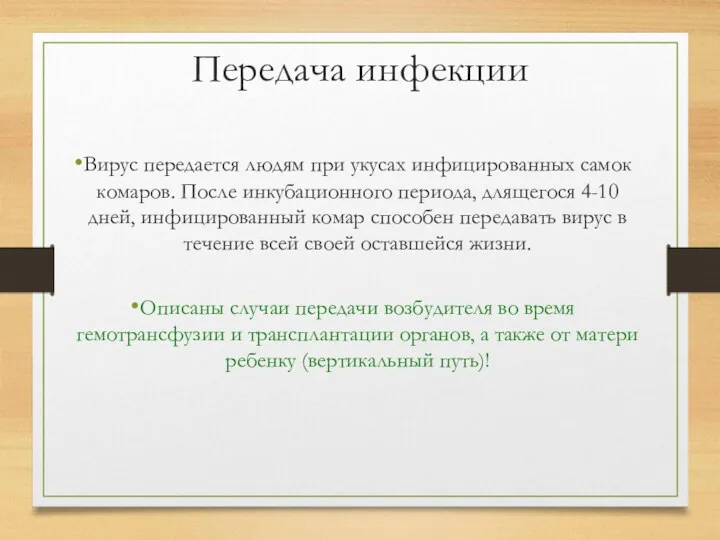 Передача инфекции

•Вирус передается людям при укусах инфицированных самок комаров. После инкубационного периода, длящегося 4-10 дней, инфицированный комар способен передавать вирус в течение всей своей оставшейся жизни.

•Описаны случаи передачи возбудителя во время гемотрансфузии и трансплантации органов, а также от матери ребенку (вертикальный путь)!